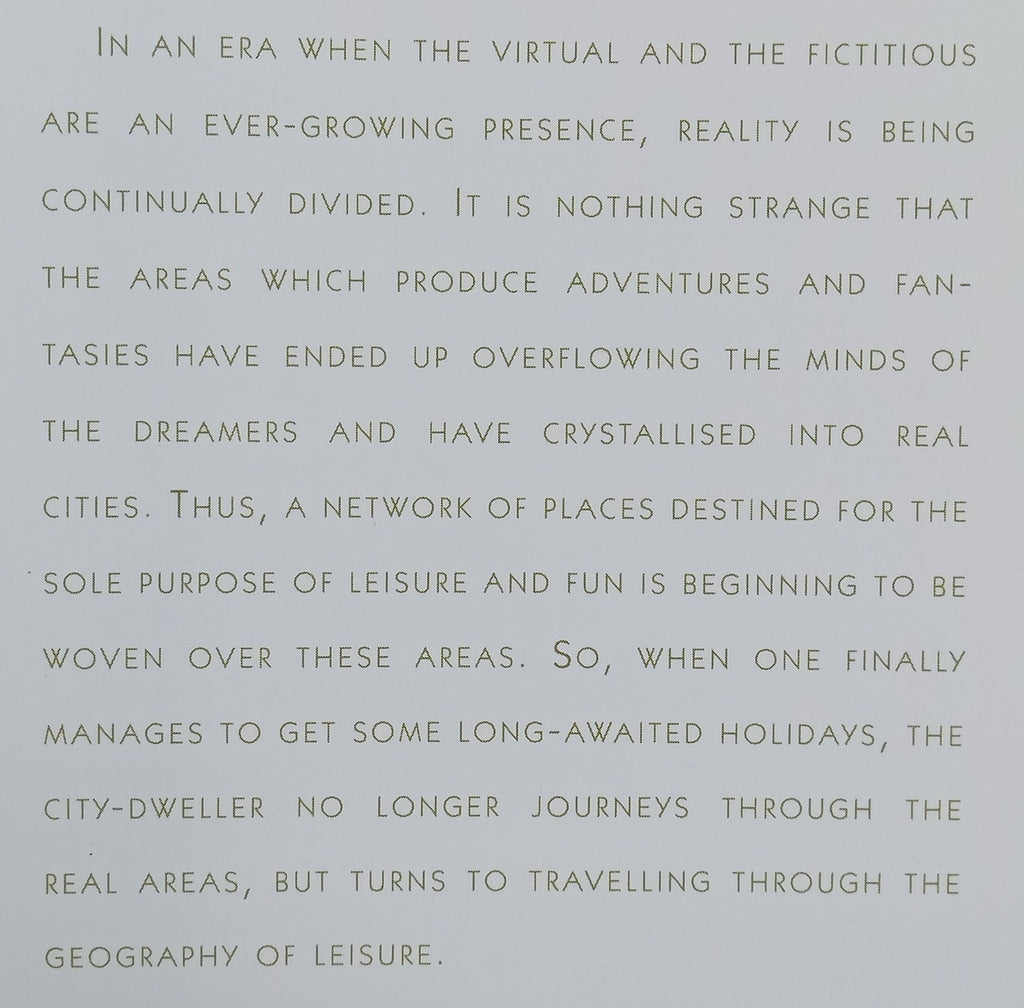 In an era when the virtual and the fictitious are an ever-growing presence, reality is being continually divided. It is nothing strange that the areas which produce adventures and fantasies have ended up overflowing the minds of the dreamers and have crystallised into real cities. Thus, a network of places destined for the sole purpose of leisure and fun is beginning to be woven over these areas. So, when one finally manages to get some long-awaited holidays, the city-dweller no longer journeys through the real areas, but turns to travelling through the geography of leisure.